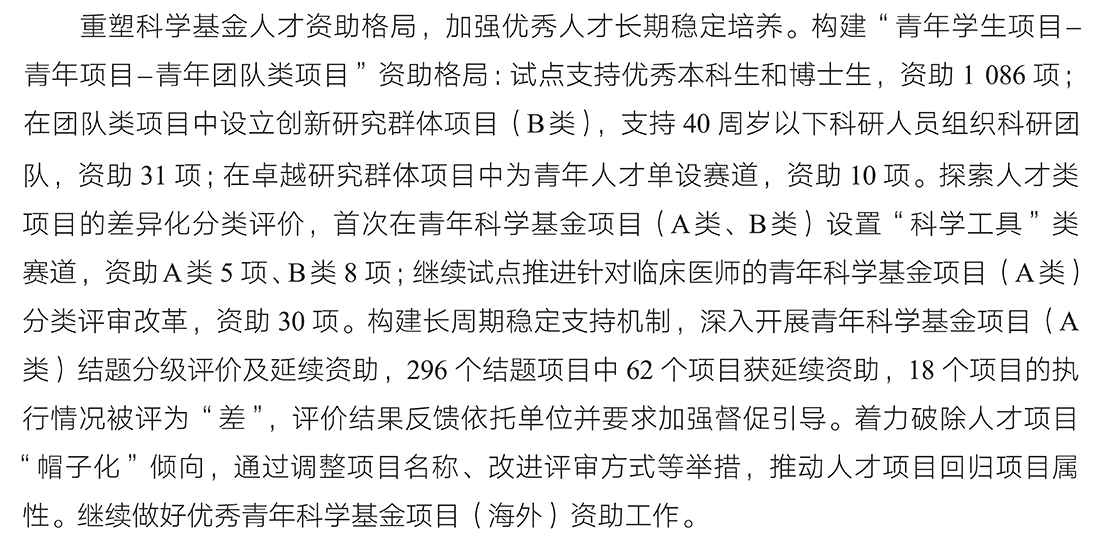 重塑科学基金人才资助格局，加强优秀人才长期稳定培养。构建“青年学生项目–青年项目–青年团队类项目”资助格局：试点支持优秀本科生和博士生，资助1 086项；在团队类项目中设立创新研究群体项目（B类），支持40周岁以下科研人员组织科研团队，资助31项；在卓越研究群体项目中为青年人才单设赛道，资助10项。探索人才类项目的差异化分类评价，首次在青年科学基金项目（A类、B类）设置“科学工具”类赛道，资助A类5项、B类8项；继续试点推进针对临床医师的青年科学基金项目（A类）分类评审改革，资助30项。构建长周期稳定支持机制，深入开展青年科学基金项目（A类）结题分级评价及延续资助，296个结题项目中62个项目获延续资助，18个项目的执行情况被评为“差”，评价结果反馈依托单位并要求加强督促引导。着力破除人才项目“帽子化”倾向，通过调整项目名称、改进评审方式等举措，推动人才项目回归项目属性。继续做好优秀青年科学基金项目（海外）资助工作。